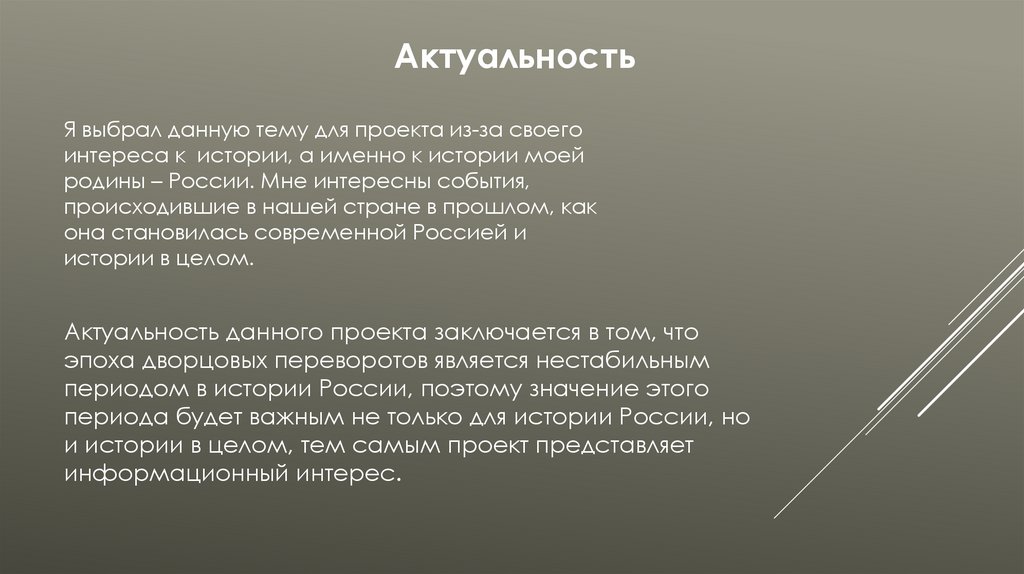 Актуальность

Я выбрал данную тему для проекта из-за своего интереса к истории, а именно к истории моей родины – России. Мне интересны события, происходившие в нашей стране в прошлом, как она становилась современной Россией и истории в целом.

Актуальность данного проекта заключается в том, что эпоха дворцовых переворотов является нестабильным периодом в истории России, поэтому значение этого периода будет важным не только для истории России, но и истории в целом, тем самым проект представляет информационный интерес.